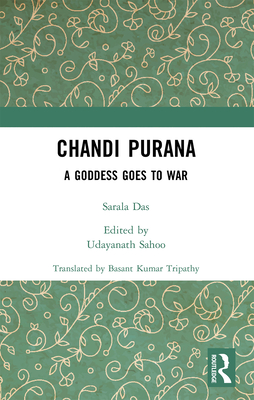 CHANDI PURANA

A GODDESS GOES TO WAR

Sarala Das

Edited by
Udayanath Sahoo

Translated by Basant Kumar Tripathy

ROUTLEDGE